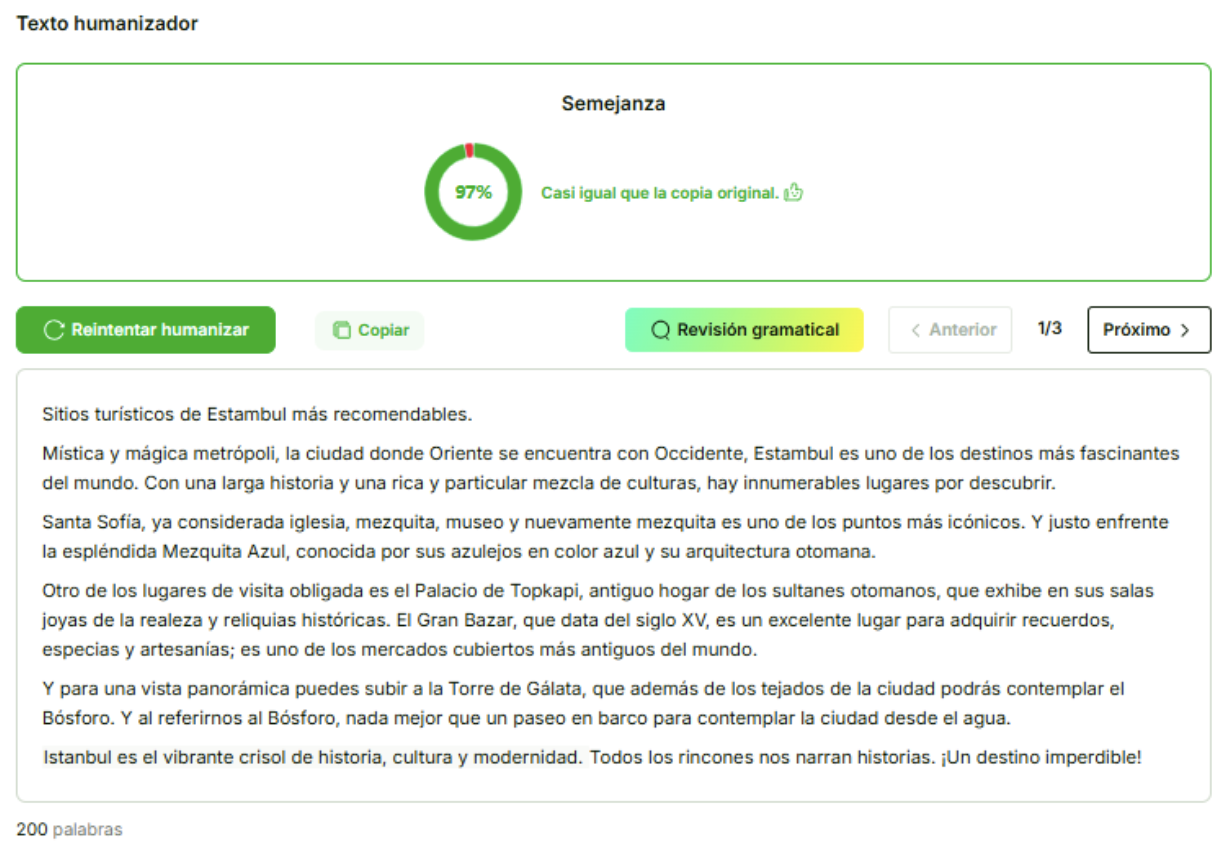 Texto humanizador

Semejanza

97%

Casi igual que la copia original.

Reintentar humanizar

Copiar

Revisión gramatical

Anterior

1/3

Próximo

Sitios turísticos de Estambul más recomendables.

Mística y mágica metrópoli, la ciudad donde Oriente se encuentra con Occidente, Estambul es uno de los destinos más fascinantes del mundo. Con una larga historia y una rica y particular mezcla de culturas, hay innumerables lugares por descubrir.

Santa Sofía, ya considerada iglesia, mezquita, museo y nuevamente mezquita es uno de los puntos más icónicos. Y justo enfrente la espléndida Mezquita Azul, conocida por sus azulejos en color azul y su arquitectura otomana.

Otro de los lugares de visita obligada es el Palacio de Topkapi, antiguo hogar de los sultanes otomanos, que exhibe en sus salas joyas de la realeza y reliquias históricas. El Gran Bazar, que data del siglo XV, es un excelente lugar para adquirir recuerdos, especias y artesanías; es uno de los mercados cubiertos más antiguos del mundo.

Y para una vista panorámica puedes subir a la Torre de Gálata, que además de los tejados de la ciudad podrás contemplar el Bósforo. Y al referirnos al Bósforo, nada mejor que un paseo en barco para contemplar la ciudad desde el agua.

Istanbul es el vibrante crisol de historia, cultura y modernidad. Todos los rincones nos narran historias. ¡Un destino imperdible!

200 palabras